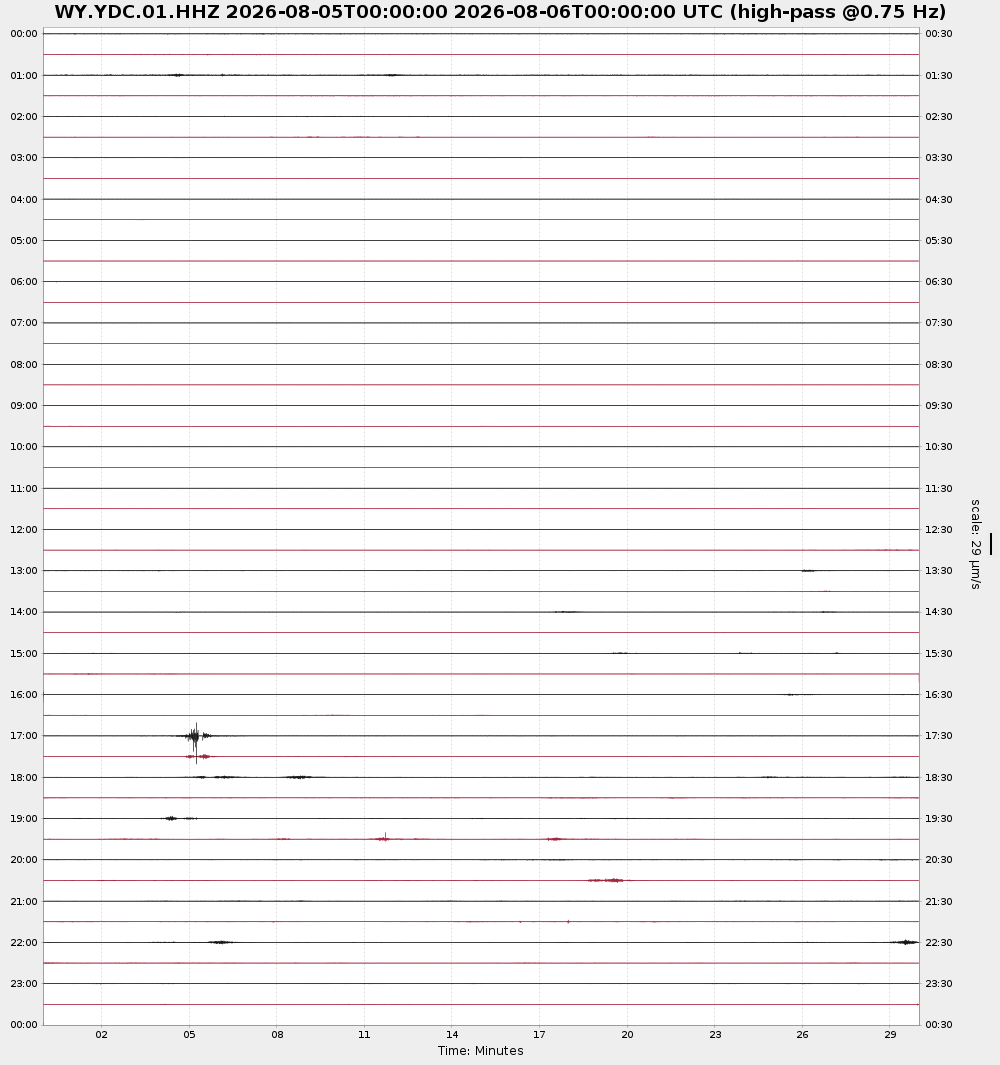 WY.YDC.01.HHZ 2026-08-05T00:00:00 2026-08-06T00:00:00 UTC (high-pass @0.75 Hz)

00:00
01:00
02:00
03:00
04:00
05:00
06:00
07:00
08:00
09:00
10:00
11:00
12:00
13:00
14:00
15:00
16:00
17:00
18:00
19:00
20:00
21:00
22:00
23:00
00:00

00:30
01:30
02:30
03:30
04:30
05:30
06:30
07:30
08:30
09:30
10:30
11:30
12:30
13:30
14:30
15:30
16:30
17:30
18:30
19:30
20:30
21:30
22:30
23:30
00:30

scale: 29 µm/s

02 05 08 11 14 17 20 23 26 29
Time: Minutes